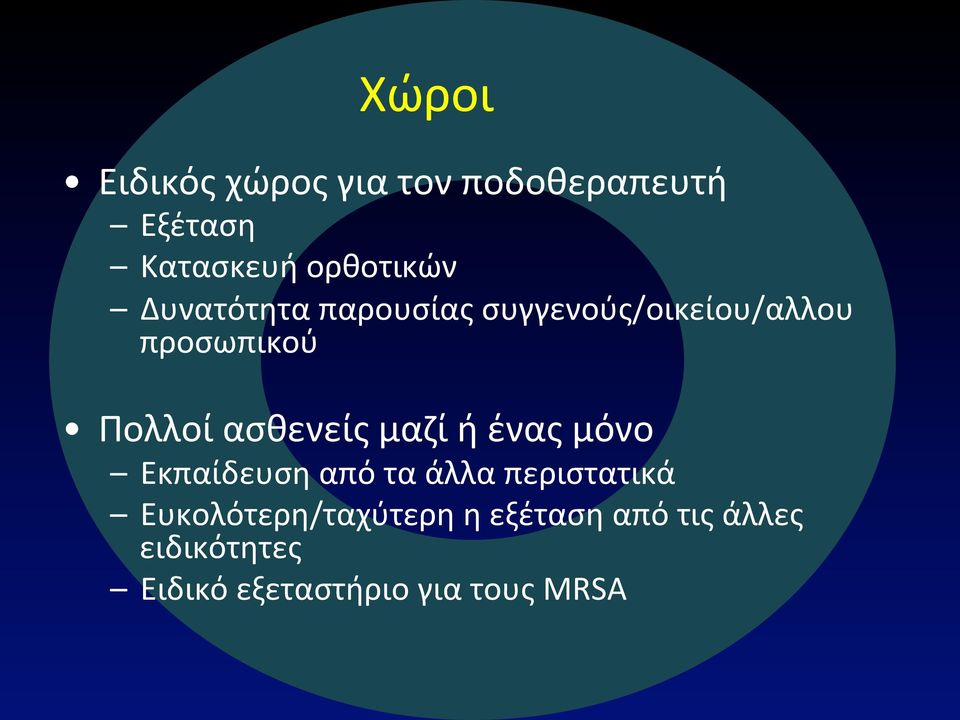 Χώροι

• Ειδικός χώρος για τον ποδοθεραπευτή
– Εξέταση
– Κατασκευή ορθοτικών
– Δυνατότητα παρουσίας συγγενούς/οικείου/αλλου προσωπικού

• Πολλοί ασθενείς μαζί ή ένας μόνο
– Εκπαίδευση από τα άλλα περιστατικά
– Ευκολότερη/ταχύτερη η εξέταση από τις άλλες ειδικότητες
– Ειδικό εξεταστήριο για τους MRSA